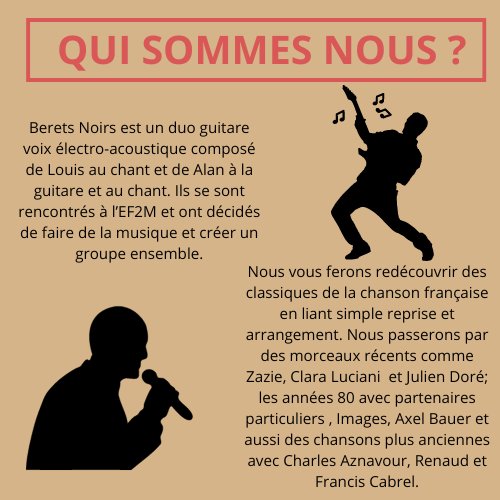 QUI SOMMES NOUS ?

Berets Noirs est un duo guitare voix électro-acoustique composé de Louis au chant et de Alan à la guitare et au chant. Ils se sont rencontrés à l'EF2M et ont décidés de faire de la musique et créer un groupe ensemble.

Nous vous ferons redécouvrir des classiques de la chanson française en liant simple reprise et arrangement. Nous passerons par des morceaux récents comme Zazie, Clara Luciani  et Julien Doré; les années 80 avec partenaires particuliers , Images, Axel Bauer et aussi des chansons plus anciennes avec Charles Aznavour, Renaud et Francis Cabrel.